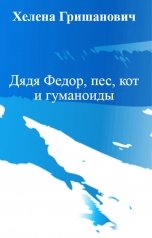 Хелена Гришанович

Дядя Федор, пес, кот и гуманоиды